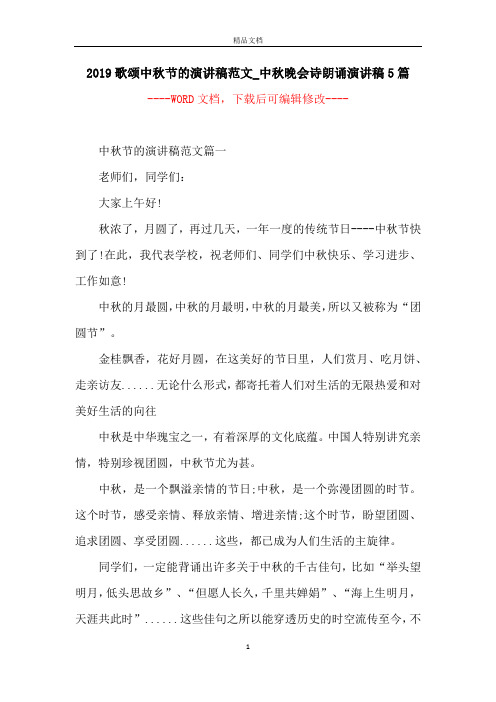 精品文档

2019歌颂中秋节的演讲稿范文_中秋晚会诗朗诵演讲稿5篇

----WORD文档，下载后可编辑修改----

中秋节的演讲稿范文篇一

老师们，同学们：

大家上午好!

秋浓了，月圆了，再过几天，一年一度的传统节日----中秋节快到了!在此，我代表学校，祝老师们、同学们中秋快乐、学习进步、工作如意!

中秋的月最圆,中秋的月最明,中秋的月最美,所以又被称为“团圆节”。

金桂飘香，花好月圆，在这美好的节日里，人们赏月、吃月饼、走亲访友......无论什么形式，都寄托着人们对生活的无限热爱和对美好生活的向往

中秋是中华瑰宝之一，有着深厚的文化底蕴。中国人特别讲究亲情，特别珍视团圆，中秋节尤为甚。

中秋，是一个飘溢亲情的节日;中秋，是一个弥漫团圆的时节。这个时节，感受亲情、释放亲情、增进亲情;这个时节，盼望团圆、追求团圆、享受团圆......这些，都已成为人们生活的主旋律。

同学们，一定能背诵出许多关于中秋的千古佳句，比如“举头望明月，低头思故乡”、“但愿人长久，千里共婵娟”、“海上生明月，天涯共此时”......这些佳句之所以能穿透历史的时空流传至今，不

1